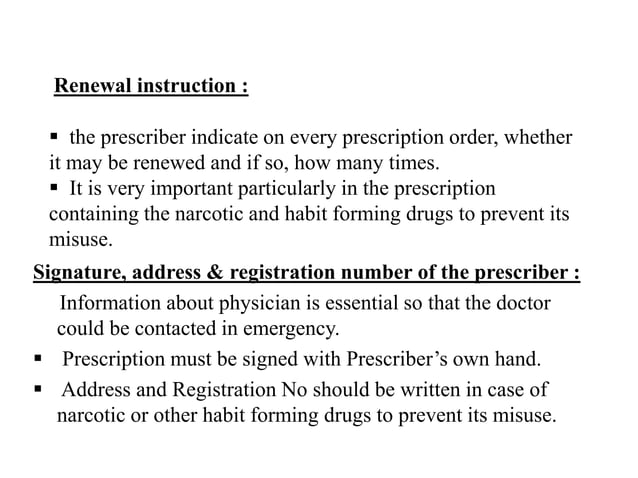 Renewal instruction :

▪ the prescriber indicate on every prescription order, whether it may be renewed and if so, how many times.
▪ It is very important particularly in the prescription containing the narcotic and habit forming drugs to prevent its misuse.

Signature, address & registration number of the prescriber :

Information about physician is essential so that the doctor could be contacted in emergency.

▪ Prescription must be signed with Prescriber's own hand.
▪ Address and Registration No should be written in case of narcotic or other habit forming drugs to prevent its misuse.